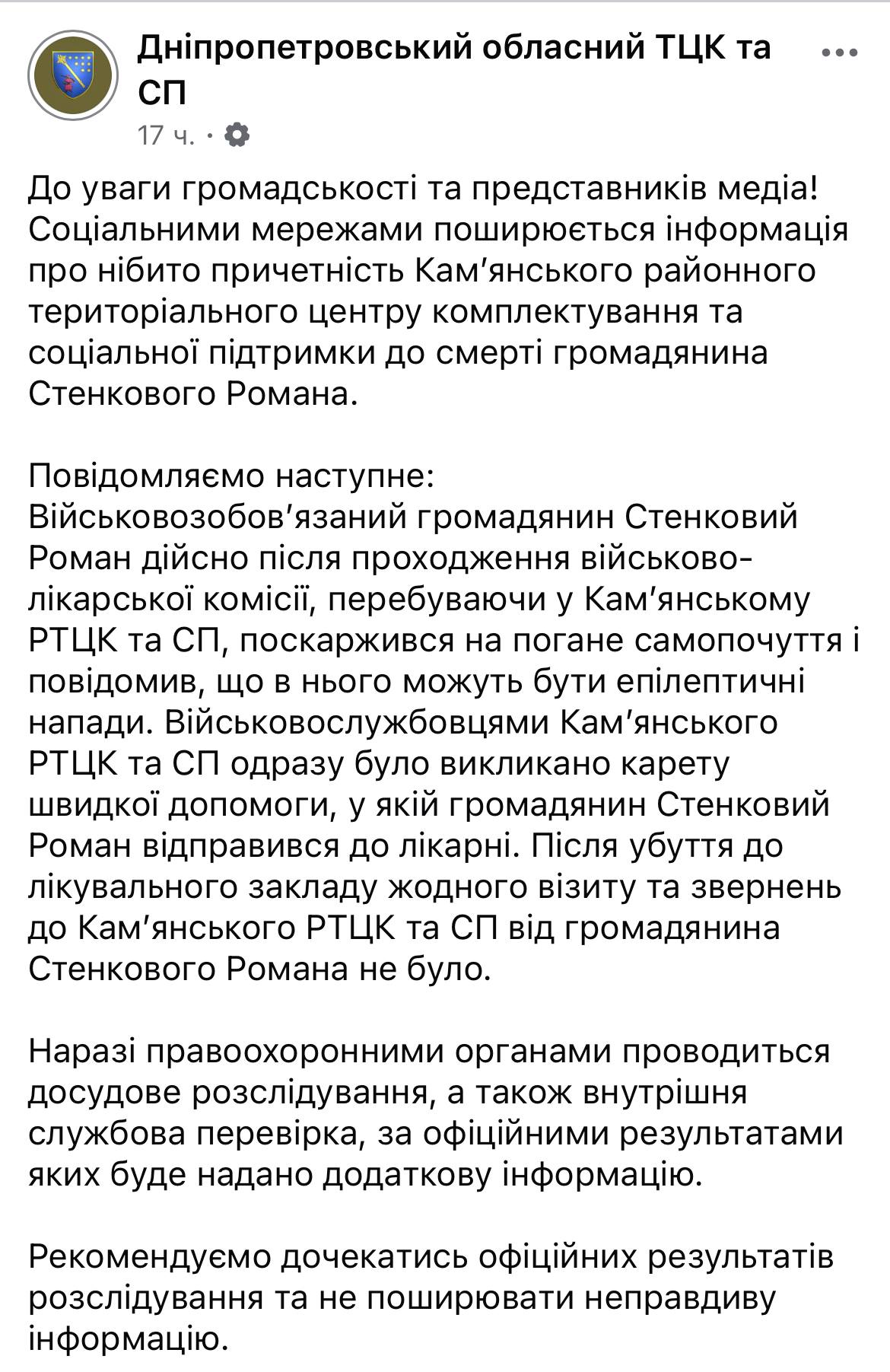 Дніпропетровський обласний ТЦК та СП
17 ч. ·

До уваги громадськості та представників медіа! Соціальними мережами поширюється інформація про нібито причетність Кам'янського районного територіального центру комплектування та соціальної підтримки до смерті громадянина Стенкового Романа.

Повідомляємо наступне:
Військовозобов'язаний громадянин Стенковий Роман дійсно після проходження військово-лікарської комісії, перебуваючи у Кам'янському РТЦК та СП, поскаржився на погане самопочуття і повідомив, що в нього можуть бути епілептичні напади. Військовослужбовцями Кам'янського РТЦК та СП одразу було викликано карету швидкої допомоги, у якій громадянин Стенковий Роман відправився до лікарні. Після убуття до лікувального закладу жодного візиту та звернень до Кам'янського РТЦК та СП від громадянина Стенкового Романа не було.

Наразі правоохоронними органами проводиться досудове розслідування, а також внутрішня службова перевірка, за офіційними результатами яких буде надано додаткову інформацію.

Рекомендуємо дочекатись офіційних результатів розслідування та не поширювати неправдиву інформацію.